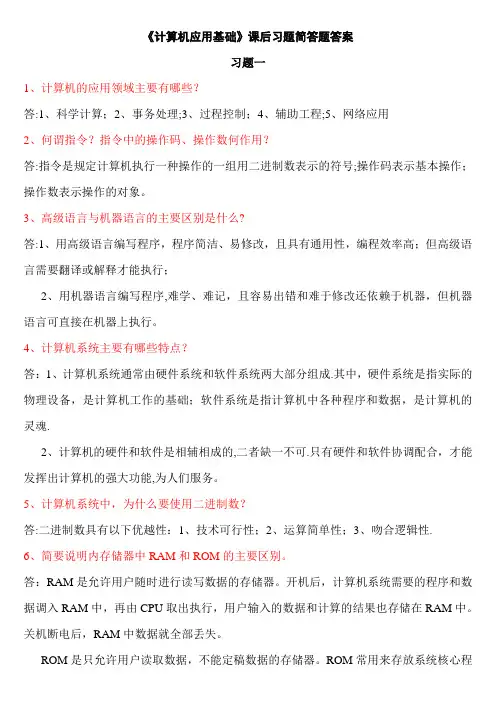 《计算机应用基础》课后习题简答题答案

习题一

1、计算机的应用领域主要有哪些?

答:1、科学计算;2、事务处理;3、过程控制;4、辅助工程;5、网络应用

2、何谓指令?指令中的操作码、操作数何作用?

答:指令是规定计算机执行一种操作的一组用二进制数表示的符号;操作码表示基本操作;操作数表示操作的对象。

3、高级语言与机器语言的主要区别是什么?

答:1、用高级语言编写程序，程序简洁、易修改，且具有通用性，编程效率高;但高级语言需要翻译或解释才能执行;

2、用机器语言编写程序,难学、难记，且容易出错和难于修改还依赖于机器，但机器语言可直接在机器上执行。

4、计算机系统主要有哪些特点?

答：1、计算机系统通常由硬件系统和软件系统两大部分组成.其中，硬件系统是指实际的物理设备，是计算机工作的基础;软件系统是指计算机中各种程序和数据，是计算机的灵魂.

2、计算机的硬件和软件是相辅相成的,二者缺一不可.只有硬件和软件协调配合，才能发挥出计算机的强大功能,为人们服务。

5、计算机系统中，为什么要使用二进制数?

答:二进制数具有以下优越性：1、技术可行性；2、运算简单性；3、吻合逻辑性.

6、简要说明内存储器中 RAM 和 ROM 的主要区别。

答：RAM 是允许用户随时进行读写数据的存储器。开机后，计算机系统需要的程序和数据调入 RAM 中，再由 CPU 取出执行，用户输入的数据和计算的结果也存储在 RAM 中。关机断电后，RAM 中数据就全部丢失。

ROM 是只允许用户读取数据，不能定稿数据的存储器。ROM 常用来存放系统核心程